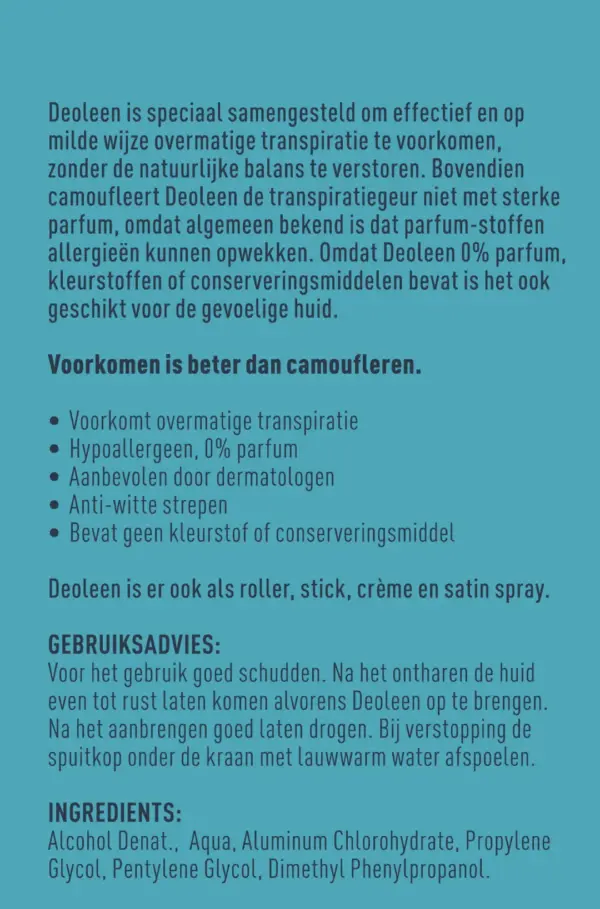 Deoleen is speciaal samengesteld om effectief en op milde wijze overmatige transpiratie te voorkomen, zonder de natuurlijke balans te verstoren. Bovendien camoufleert Deoleen de transpiratiegeur niet met sterke parfum, omdat algemeen bekend is dat parfum-stoffen allergieën kunnen opwekken. Omdat Deoleen 0% parfum, kleurstoffen of conserveringsmiddelen bevat is het ook geschikt voor de gevoelige huid.

Voorkomen is beter dan camoufleren.

• Voorkomt overmatige transpiratie
• Hypoallergeen, 0% parfum
• Aanbevolen door dermatologen
• Anti-witte strepen
• Bevat geen kleurstof of conserveringsmiddel

Deoleen is er ook als roller, stick, crème en satin spray.

GEBRUIKSADVIES:
Voor het gebruik goed schudden. Na het ontharen de huid even tot rust laten komen alvorens Deoleen op te brengen. Na het aanbrengen goed laten drogen. Bij verstopping de spuitkop onder de kraan met lauwwarm water afspoelen.

INGREDIENTS:
Alcohol Denat., Aqua, Aluminum Chlorohydrate, Propylene Glycol, Pentylene Glycol, Dimethyl Phenylpropanol.